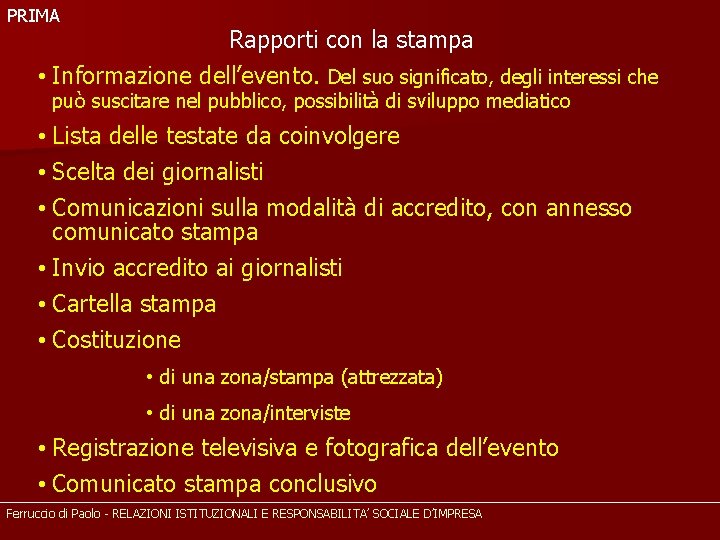 PRIMA

Rapporti con la stampa

• Informazione dell’evento. Del suo significato, degli interessi che può suscitare nel pubblico, possibilità di sviluppo mediatico
• Lista delle testate da coinvolgere
• Scelta dei giornalisti
• Comunicazioni sulla modalità di accredito, con annesso comunicato stampa
• Invio accredito ai giornalisti
• Cartella stampa
• Costituzione
  • di una zona/stampa (attrezzata)
  • di una zona/interviste
• Registrazione televisiva e fotografica dell’evento
• Comunicato stampa conclusivo

Ferruccio di Paolo - RELAZIONI ISTITUZIONALI E RESPONSABILITA’ SOCIALE D’IMPRESA